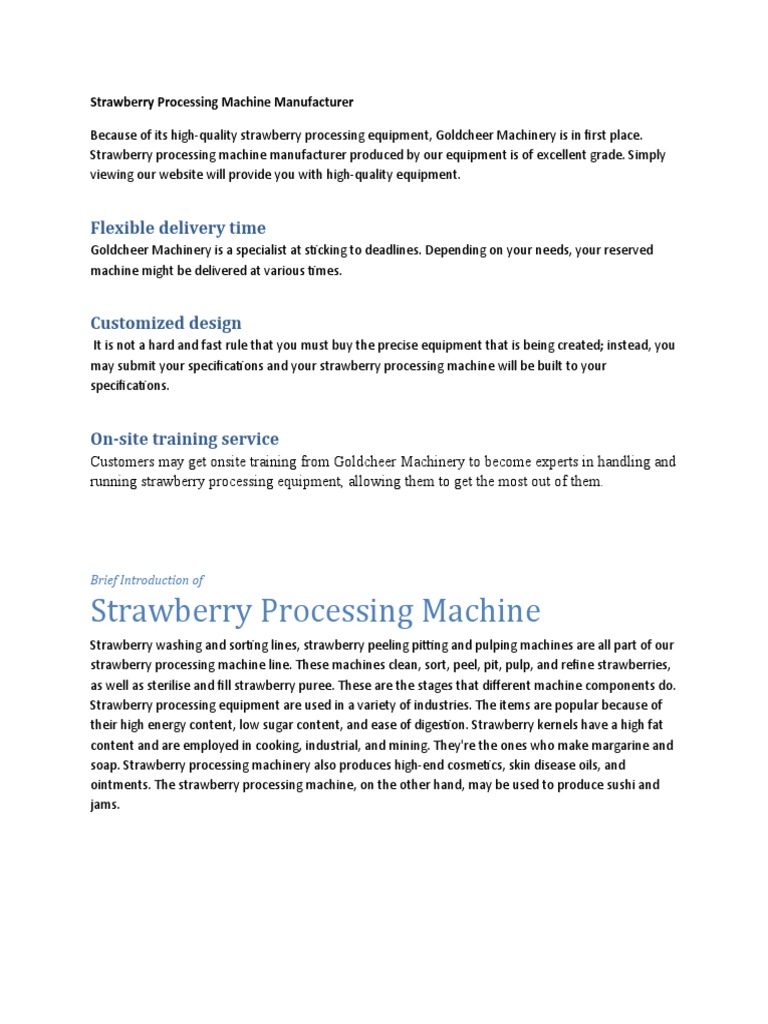 Strawberry Processing Machine Manufacturer

Because of its high-quality strawberry processing equipment, Goldcheer Machinery is in first place. Strawberry processing machine manufacturer produced by our equipment is of excellent grade. Simply viewing our website will provide you with high-quality equipment.

Flexible delivery time

Goldcheer Machinery is a specialist at sticking to deadlines. Depending on your needs, your reserved machine might be delivered at various times.

Customized design

It is not a hard and fast rule that you must buy the precise equipment that is being created; instead, you may submit your specifications and your strawberry processing machine will be built to your specifications.

On-site training service

Customers may get onsite training from Goldcheer Machinery to become experts in handling and running strawberry processing equipment, allowing them to get the most out of them.

Brief Introduction of

Strawberry Processing Machine

Strawberry washing and sorting lines, strawberry peeling pitting and pulping machines are all part of our strawberry processing machine line. These machines clean, sort, peel, pit, pulp, and refine strawberries, as well as sterilise and fill strawberry puree. These are the stages that different machine components do. Strawberry processing equipment are used in a variety of industries. The items are popular because of their high energy content, low sugar content, and ease of digestion. Strawberry kernels have a high fat content and are employed in cooking, industrial, and mining. They're the ones who make margarine and soap. Strawberry processing machinery also produces high-end cosmetics, skin disease oils, and ointments. The strawberry processing machine, on the other hand, may be used to produce sushi and jams.